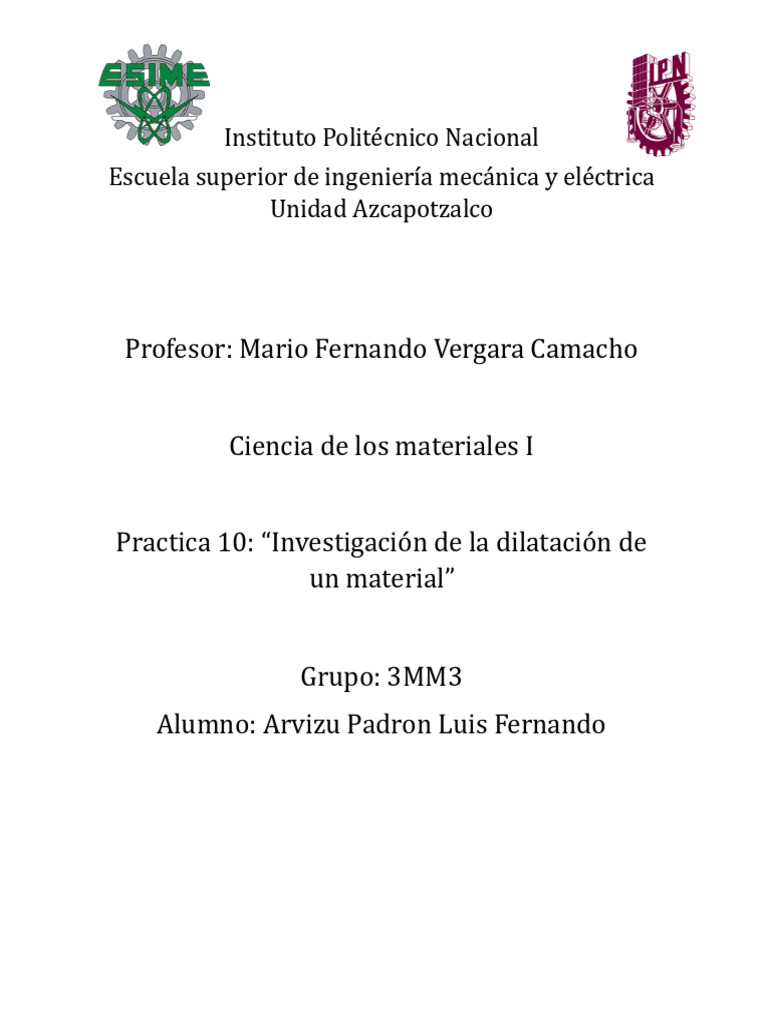 ESIME

IPN

Instituto Politécnico Nacional
Escuela superior de ingeniería mecánica y eléctrica
Unidad Azcapotzalco

Profesor: Mario Fernando Vergara Camacho

Ciencia de los materiales I

Practica 10: “Investigación de la dilatación de un material”

Grupo: 3MM3
Alumno: Arvizu Padron Luis Fernando